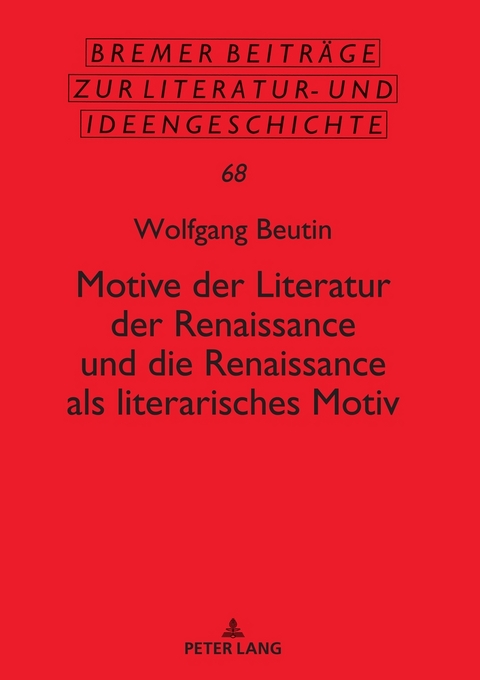 BREMER BEITRÄGE
ZUR LITERATUR- UND
IDEENGESCHICHTE

68

Wolfgang Beutin

Motive der Literatur der Renaissance und die Renaissance als literarisches Motiv

PETER LANG